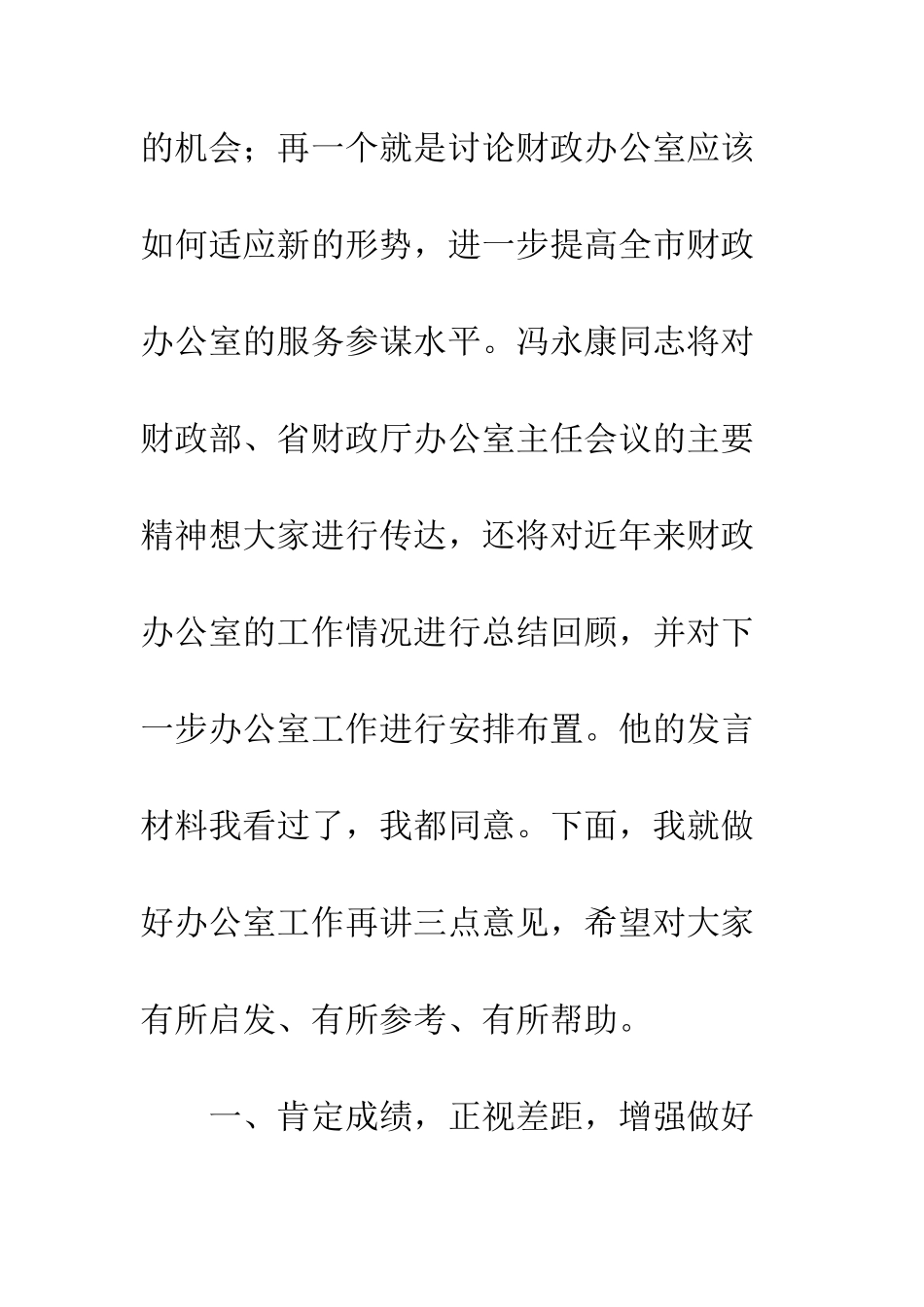 的机会；再一个就是讨论财政办公室应该如何适应新的形势，进一步提高全市财政办公室的服务参谋水平。冯永康同志将对财政部、省财政厅办公室主任会议的主要精神想大家进行传达，还将对近年来财政办公室的工作情况进行总结回顾，并对下一步办公室工作进行安排布置。他的发言材料我看过了，我都同意。下面，我就做好办公室工作再讲三点意见，希望对大家有所启发、有所参考、有所帮助。

一、肯定成绩，正视差距，增强做好